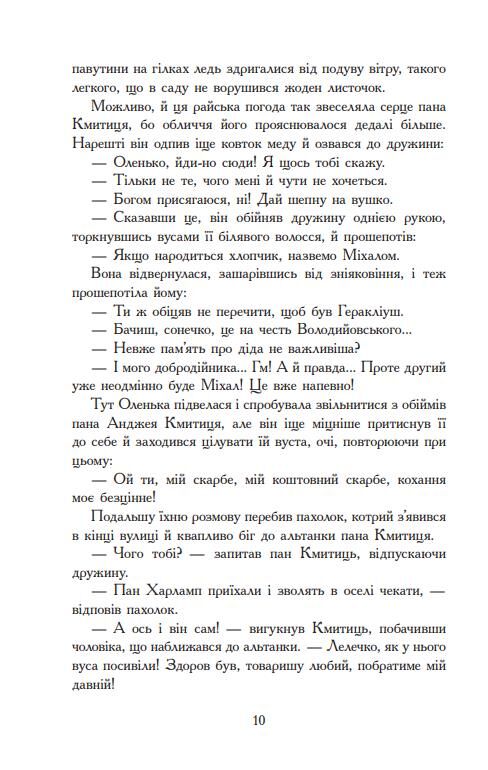 павутини на гілках ледь здригалися від подуву вітру, такого легкого, що в саду не ворушився жоден листочок.

Можливо, й ця райська погода так звеселяла серце пана Кмитиця, бо обличчя його прояснювалося дедалі більше. Нарешті він одпив іще ковток меду й озвався до дружини:

— Оленько, йди-но сюди! Я щось тобі скажу.

— Тільки не те, чого мені й чути не хочеться.

— Богом присягаюся, ні! Дай шепну на вушко.

— Сказавши це, він обійняв дружину однією рукою, торкнувшись вусами її білявого волосся, й прошепотів:

— Якщо народиться хлопчик, назвемо Міхалом.

Вона відвернулася, зашарівшись від зніяковіння, і теж прошепотіла йому:

— Ти ж обіцяв не перечити, щоб був Геракліуш.

— Бачиш, сонечко, це на честь Володийовського...

— Невже пам'ять про діда не важливіша?

— І мого добродійника... Гм! А й правда... Проте другий уже неодмінно буде Міхал! Це вже напевно!

Тут Оленька підвелася і спробувала звільнитися з обіймів пана Анджея Кмитиця, але він іще міцніше притиснув її до себе й заходився цілувати їй вуста, очі, повторюючи при цьому:

— Ой ти, мій скарбе, мій коштовний скарбе, кохання моє безцінне!

Подальшу їхню розмову перебив пахолок, котрий з'явився в кінці вулиці й квапливо біг до альтанки пана Кмитиця.

— Чого тобі? — запитав пан Кмитиць, відпускаючи дружину.

— Пан Харламп приїхали і зволять в оселі чекати, — відповів пахолок.

— А ось і він сам! — вигукнув Кмитиць, побачивши чоловіка, що наближався до альтанки. — Лелечко, як у нього вуса посивіли! Здоров був, товаришу любий, побратиме мій давній!

10